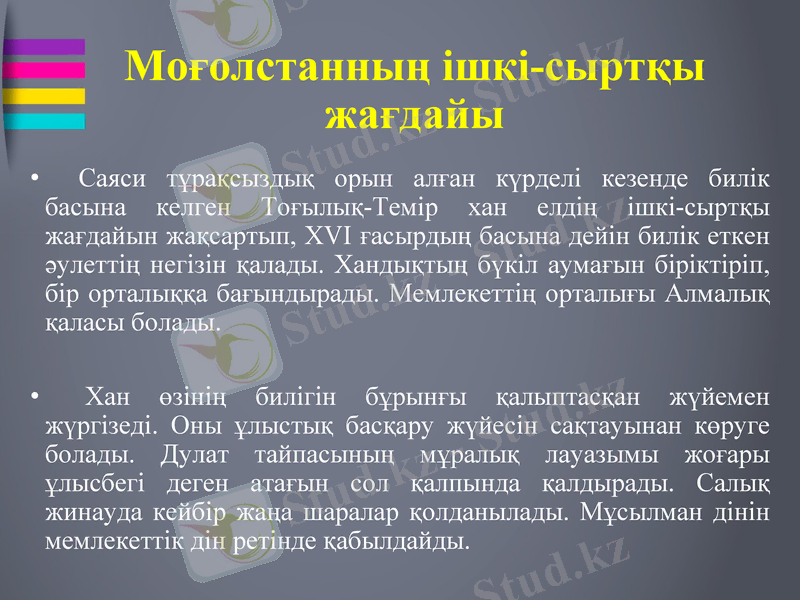 Моғолстанның ішкі-сыртқы жағдайы

• Саяси тұрақсыздық орын алған күрделі кезенде билік басына келген Тоғылық-Темір хан елдің ішкі-сыртқы жағдайын жақсартып, XVI ғасырдың басына дейін билік еткен әулеттің негізін қалады. Хандықтың бүкіл аумағын біріктіріп, бір орталыққа бағындырады. Мемлекеттің орталығы Алмалық қаласы болады.

• Хан өзінің билігін бұрынғы қалыптасқан жүйемен жүргізеді. Оны ұлыстық басқару жүйесін сақтауынан көруге болады. Дулат тайпасының мұралық лауазымы жоғары ұлысбегі деген атағын сол қалпында қалдырады. Салық жинауда кейбір жаңа шаралар қолданылады. Мұсылман дінін мемлекеттік дін ретінде қабылдайды.

Stud.kz